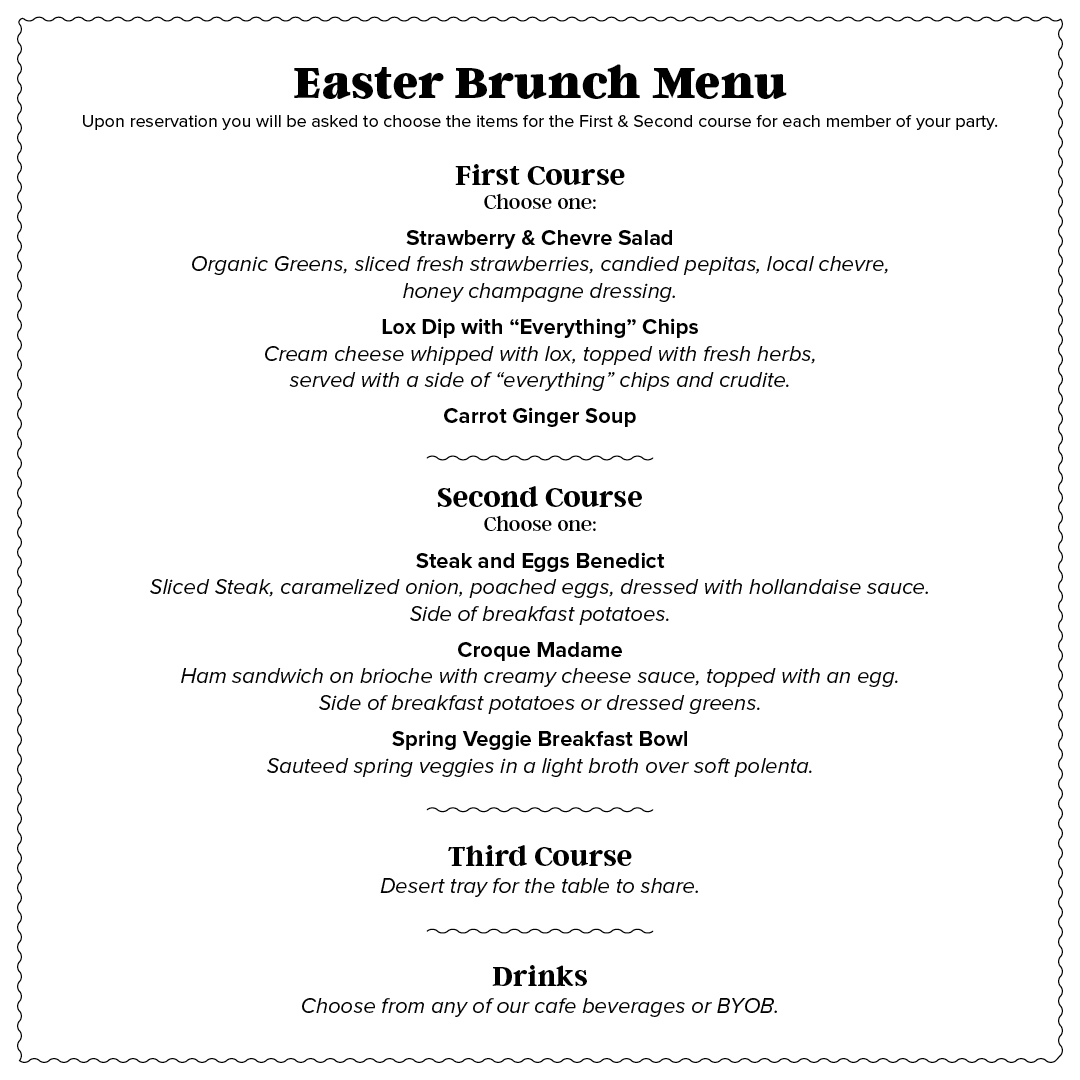 Easter Brunch Menu

Upon reservation you will be asked to choose the items for the First & Second course for each member of your party.

First Course
Choose one:

Strawberry & Chevre Salad
Organic Greens, sliced fresh strawberries, candied pepitas, local chevre, honey champagne dressing.

Lox Dip with "Everything" Chips
Cream cheese whipped with lox, topped with fresh herbs, served with a side of "everything" chips and crudite.

Carrot Ginger Soup

Second Course
Choose one:

Steak and Eggs Benedict
Sliced Steak, caramelized onion, poached eggs, dressed with hollandaise sauce. Side of breakfast potatoes.

Croque Madame
Ham sandwich on brioche with creamy cheese sauce, topped with an egg. Side of breakfast potatoes or dressed greens.

Spring Veggie Breakfast Bowl
Sauteed spring veggies in a light broth over soft polenta.

Third Course
Desert tray for the table to share.

Drinks
Choose from any of our cafe beverages or BYOB.